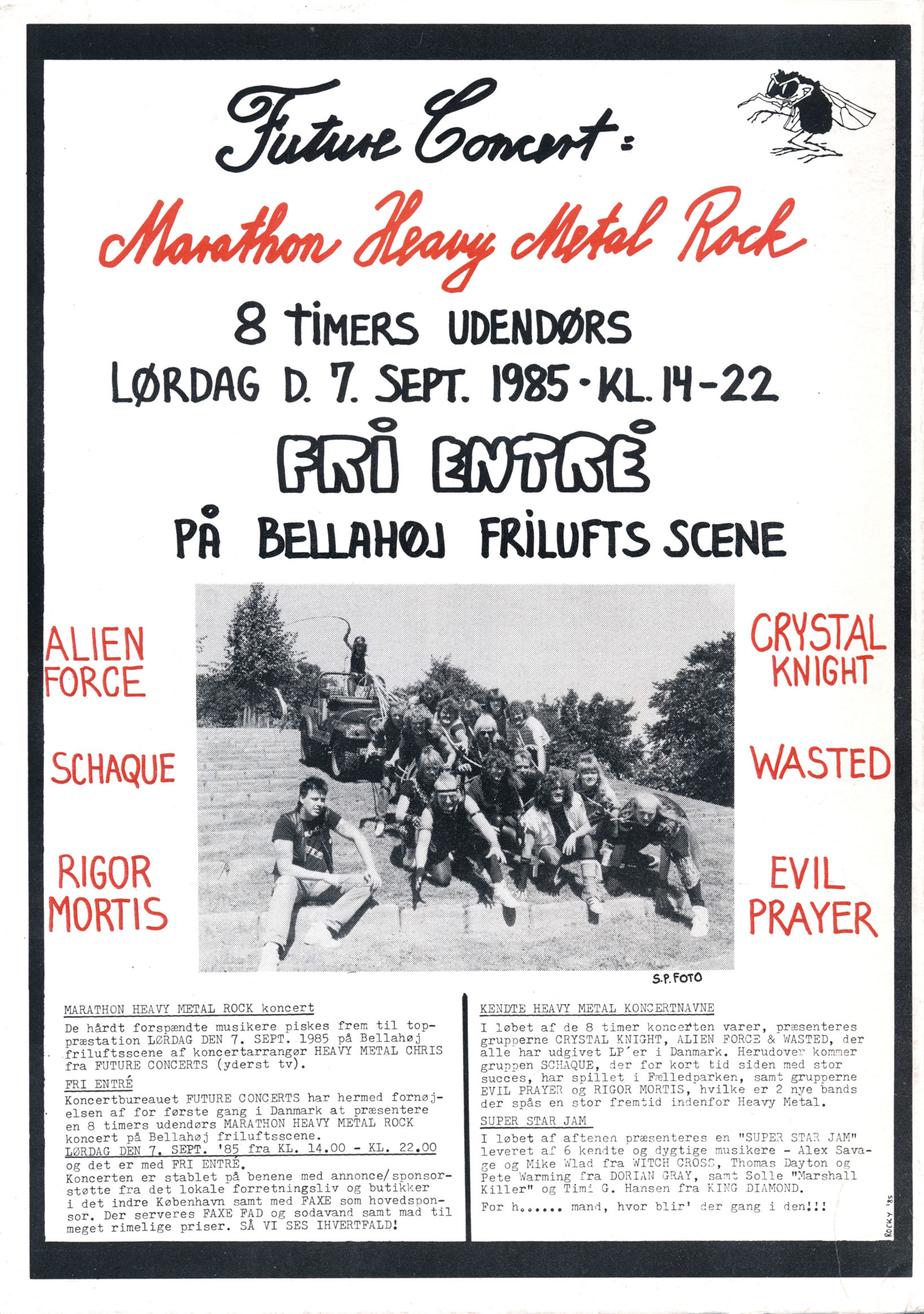 Future Concert:

Marathon Heavy Metal Rock

8 TIMERS UDENDØRS
LØRDAG D. 7. SEPT. 1985 · KL. 14-22

FRI ENTRÉ

PÅ BELLAHØJ FRILUFTS SCENE

ALIEN FORCE

SCHAQUE

RIGOR MORTIS

CRYSTAL KNIGHT

WASTED

EVIL PRAYER

S.P. FOTO

MARATHON HEAVY METAL ROCK koncert
De hårdt forspændte musikere piskes frem til toppræstation LØRDAG DEN 7. SEPT. 1985 på Bellahøj friluftsscene af koncertarrangør HEAVY METAL CHRIS fra FUTURE CONCERTS (yderst tv).

FRI ENTRÉ
Koncertbureauet FUTURE CONCERTS har hermed fornøjelsen af for første gang i Danmark at præsentere en 8 timers udendørs MARATHON HEAVY METAL ROCK koncert på Bellahøj friluftsscene.
LØRDAG DEN 7. SEPT. '85 fra KL. 14.00 - KL. 22.00 og det er med FRI ENTRÉ.
Koncerten er stablet på benene med annonce/sponsorstøtte fra det lokale forretningsliv og butikker i det indre København samt med FAXE som hovedsponsor. Der serveres FAXE FAD og sodavand samt mad til meget rimelige priser. SÅ VI SES IHVERTFALD!

KENDTE HEAVY METAL KONCERTNAVNE
I løbet af de 8 timer koncerten varer, præsenteres grupperne CRYSTAL KNIGHT, ALIEN FORCE & WASTED, der alle har udgivet LP'er i Danmark. Herudover kommer gruppen SCHAQUE, der for kort tid siden med stor succes, har spillet i Fælledparken, samt grupperne EVIL PRAYER og RIGOR MORTIS, hvilke er 2 nye bands der spås en stor fremtid indenfor Heavy Metal.

SUPER STAR JAM
I løbet af aftenen præsenteres en "SUPER STAR JAM" leveret af 6 kendte og dygtige musikere - Alex Savage og Mike Wlad fra WITCH CROSS, Thomas Dayton og Pete Warming fra DORIAN GRAY, samt Solle "Marshall Killer" og Timi G. Hansen fra KING DIAMOND.
For h...... mand, hvor blir' der gang i den!!!

ROCKY '85